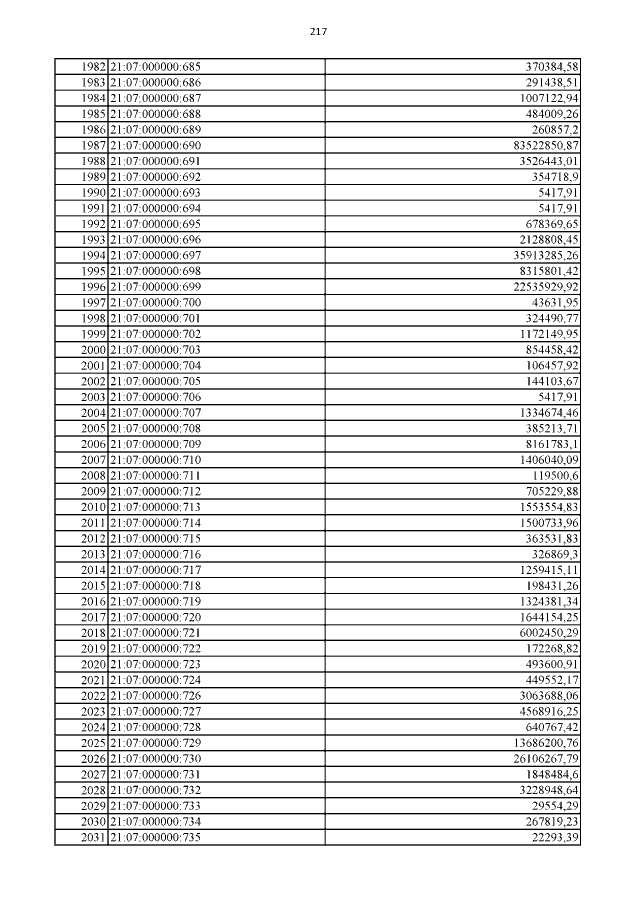 217

| | | |
|---|---|---|
| 1982 | 21:07:000000:685 | 370384,58 |
| 1983 | 21:07:000000:686 | 291438,51 |
| 1984 | 21:07:000000:687 | 1007122,94 |
| 1985 | 21:07:000000:688 | 484009,26 |
| 1986 | 21:07:000000:689 | 260857,2 |
| 1987 | 21:07:000000:690 | 83522850,87 |
| 1988 | 21:07:000000:691 | 3526443,01 |
| 1989 | 21:07:000000:692 | 354718,9 |
| 1990 | 21:07:000000:693 | 5417,91 |
| 1991 | 21:07:000000:694 | 5417,91 |
| 1992 | 21:07:000000:695 | 678369,65 |
| 1993 | 21:07:000000:696 | 2128808,45 |
| 1994 | 21:07:000000:697 | 35913285,26 |
| 1995 | 21:07:000000:698 | 8315801,42 |
| 1996 | 21:07:000000:699 | 22535929,92 |
| 1997 | 21:07:000000:700 | 43631,95 |
| 1998 | 21:07:000000:701 | 324490,77 |
| 1999 | 21:07:000000:702 | 1172149,95 |
| 2000 | 21:07:000000:703 | 854458,42 |
| 2001 | 21:07:000000:704 | 106457,92 |
| 2002 | 21:07:000000:705 | 144103,67 |
| 2003 | 21:07:000000:706 | 5417,91 |
| 2004 | 21:07:000000:707 | 1334674,46 |
| 2005 | 21:07:000000:708 | 385213,71 |
| 2006 | 21:07:000000:709 | 8161783,1 |
| 2007 | 21:07:000000:710 | 1406040,09 |
| 2008 | 21:07:000000:711 | 119500,6 |
| 2009 | 21:07:000000:712 | 705229,88 |
| 2010 | 21:07:000000:713 | 1553554,83 |
| 2011 | 21:07:000000:714 | 1500733,96 |
| 2012 | 21:07:000000:715 | 363531,83 |
| 2013 | 21:07:000000:716 | 326869,3 |
| 2014 | 21:07:000000:717 | 1259415,11 |
| 2015 | 21:07:000000:718 | 198431,26 |
| 2016 | 21:07:000000:719 | 1324381,34 |
| 2017 | 21:07:000000:720 | 1644154,25 |
| 2018 | 21:07:000000:721 | 6002450,29 |
| 2019 | 21:07:000000:722 | 172268,82 |
| 2020 | 21:07:000000:723 | 493600,91 |
| 2021 | 21:07:000000:724 | 449552,17 |
| 2022 | 21:07:000000:726 | 3063688,06 |
| 2023 | 21:07:000000:727 | 4568916,25 |
| 2024 | 21:07:000000:728 | 640767,42 |
| 2025 | 21:07:000000:729 | 13686200,76 |
| 2026 | 21:07:000000:730 | 26106267,79 |
| 2027 | 21:07:000000:731 | 1848484,6 |
| 2028 | 21:07:000000:732 | 3228948,64 |
| 2029 | 21:07:000000:733 | 29554,29 |
| 2030 | 21:07:000000:734 | 267819,23 |
| 2031 | 21:07:000000:735 | 22293,39 |